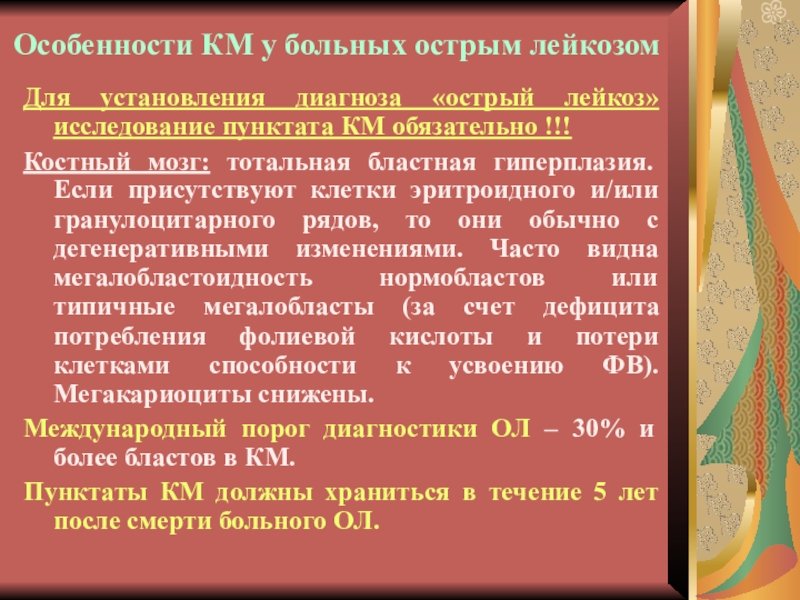 Особенности КМ у больных острым лейкозом

Для установления диагноза «острый лейкоз» исследование пунктата КМ обязательно !!!

Костный мозг: тотальная бластная гиперплазия. Если присутствуют клетки эритроидного и/или гранулоцитарного рядов, то они обычно с дегенеративными изменениями. Часто видна мегалобластоидность нормобластов или типичные мегалобласты (за счет дефицита потребления фолиевой кислоты и потери клетками способности к усвоению ФВ). Мегакариоциты снижены.

Международный порог диагностики ОЛ – 30% и более бластов в КМ.

Пунктаты КМ должны храниться в течение 5 лет после смерти больного ОЛ.